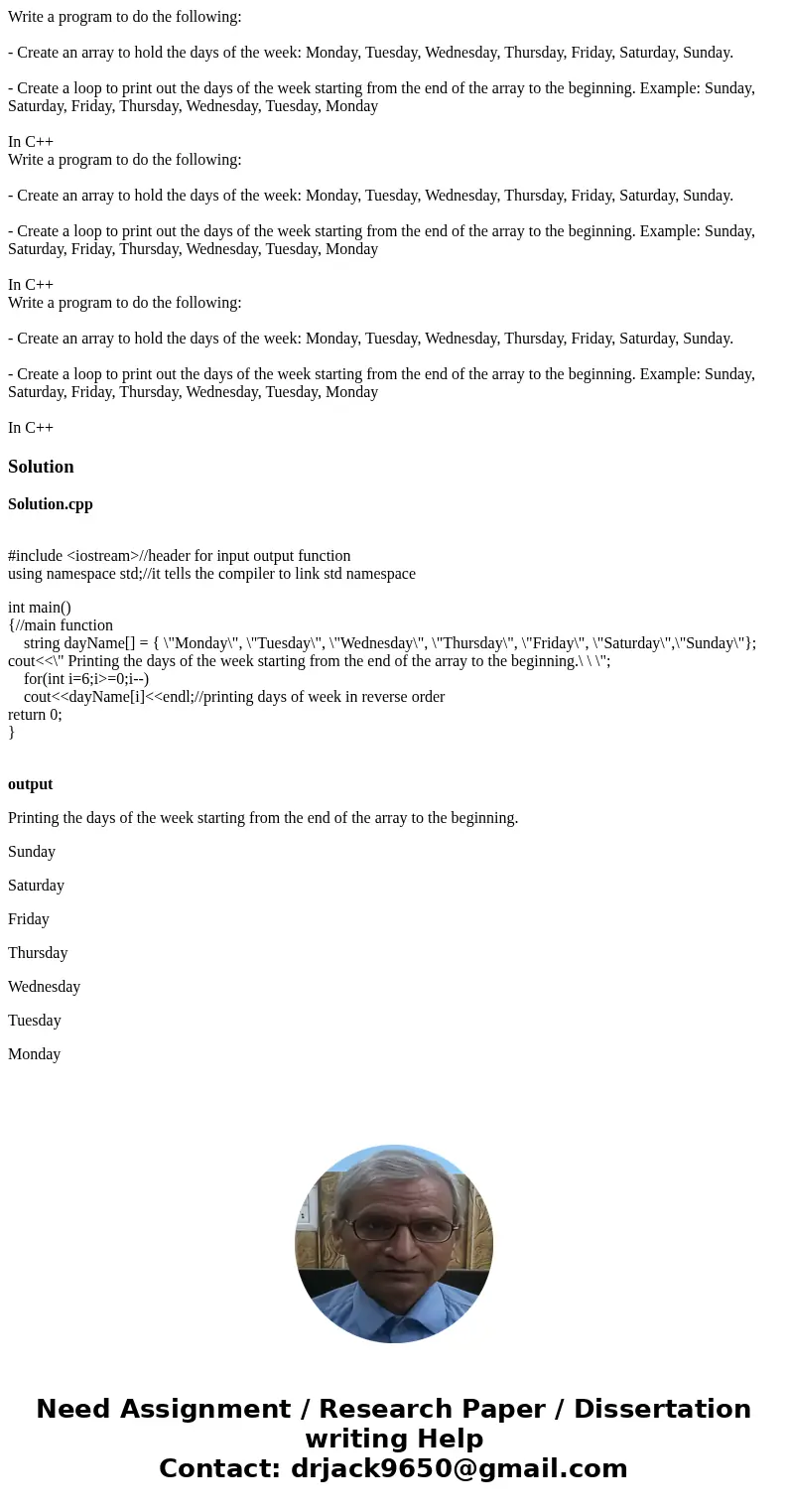 Write a program to do the following:

- Create an array to hold the days of the week: Monday, Tuesday, Wednesday, Thursday, Friday, Saturday, Sunday.

- Create a loop to print out the days of the week starting from the end of the array to the beginning. Example: Sunday, Saturday, Friday, Thursday, Wednesday, Tuesday, Monday

In C++
Write a program to do the following:

- Create an array to hold the days of the week: Monday, Tuesday, Wednesday, Thursday, Friday, Saturday, Sunday.

- Create a loop to print out the days of the week starting from the end of the array to the beginning. Example: Sunday, Saturday, Friday, Thursday, Wednesday, Tuesday, Monday

In C++
Write a program to do the following:

- Create an array to hold the days of the week: Monday, Tuesday, Wednesday, Thursday, Friday, Saturday, Sunday.

- Create a loop to print out the days of the week starting from the end of the array to the beginning. Example: Sunday, Saturday, Friday, Thursday, Wednesday, Tuesday, Monday

In C++

Solution

Solution.cpp

#include <iostream>//header for input output function
using namespace std;//it tells the compiler to link std namespace

int main()
{//main function
string dayName[] = { \"Monday\", \"Tuesday\", \"Wednesday\", \"Thursday\", \"Friday\", \"Saturday\",\"Sunday\"};
cout<<\" Printing the days of the week starting from the end of the array to the beginning.\ \ \";
for(int i=6;i>=0;i--)
cout<<dayName[i]<<endl;//printing days of week in reverse order
return 0;
}

output

Printing the days of the week starting from the end of the array to the beginning.

Sunday

Saturday

Friday

Thursday

Wednesday

Tuesday

Monday

Need Assignment / Research Paper / Dissertation writing Help
Contact: drjack9650@gmail.com